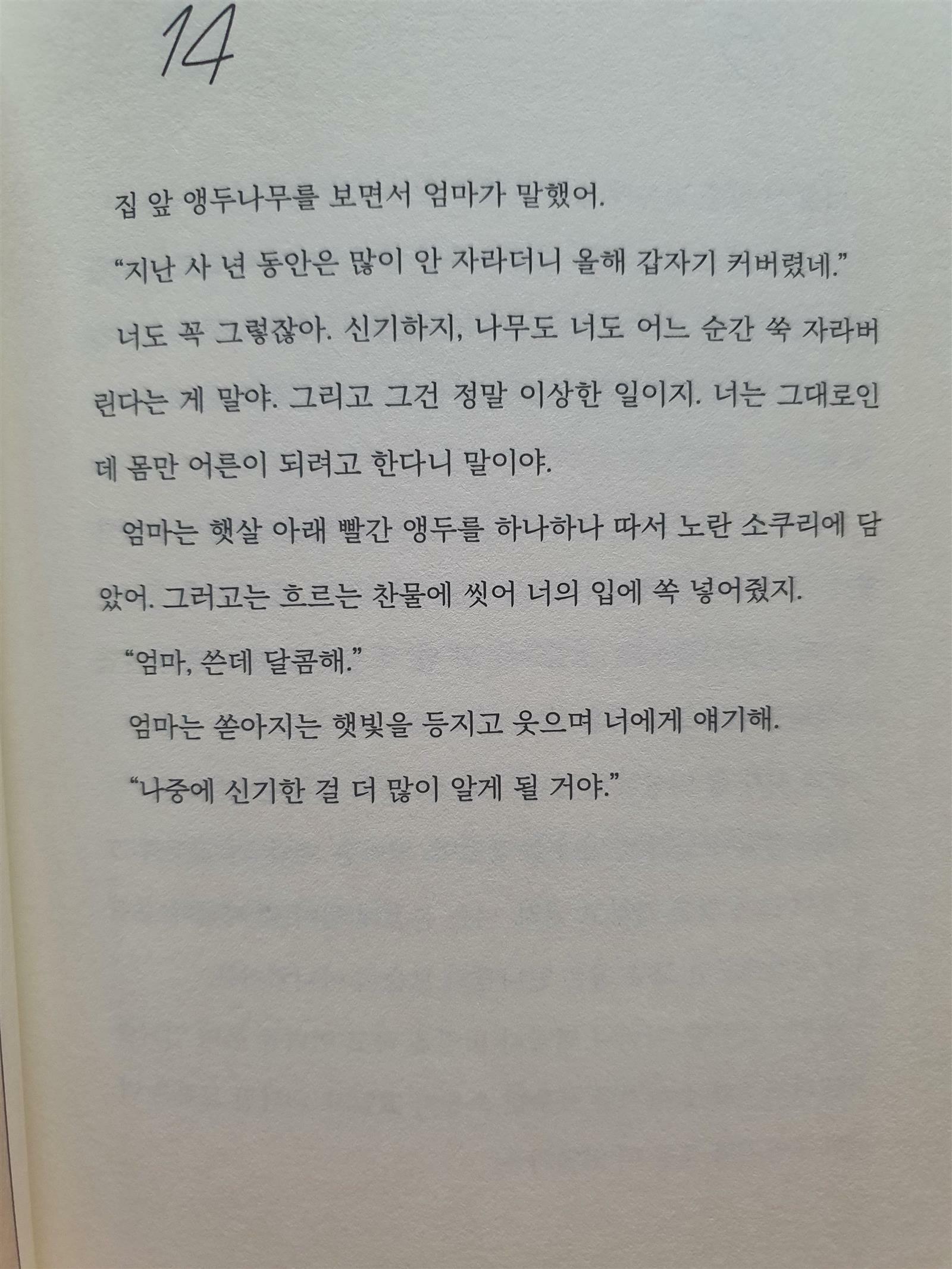 14

집 앞 앵두나무를 보면서 엄마가 말했어.

"지난 사 년 동안은 많이 안 자라더니 올해 갑자기 커버렸네."

너도 꼭 그렇잖아. 신기하지, 나무도 너도 어느 순간 쑥 자라버린다는 게 말야. 그리고 그건 정말 이상한 일이지. 너는 그대로인데 몸만 어른이 되려고 한다니 말이야.

엄마는 햇살 아래 빨간 앵두를 하나하나 따서 노란 소쿠리에 담았어. 그러고는 흐르는 찬물에 씻어 너의 입에 쏙 넣어줬지.

"엄마, 쓴데 달콤해."

엄마는 쏟아지는 햇빛을 등지고 웃으며 너에게 얘기해.

"나중에 신기한 걸 더 많이 알게 될 거야."